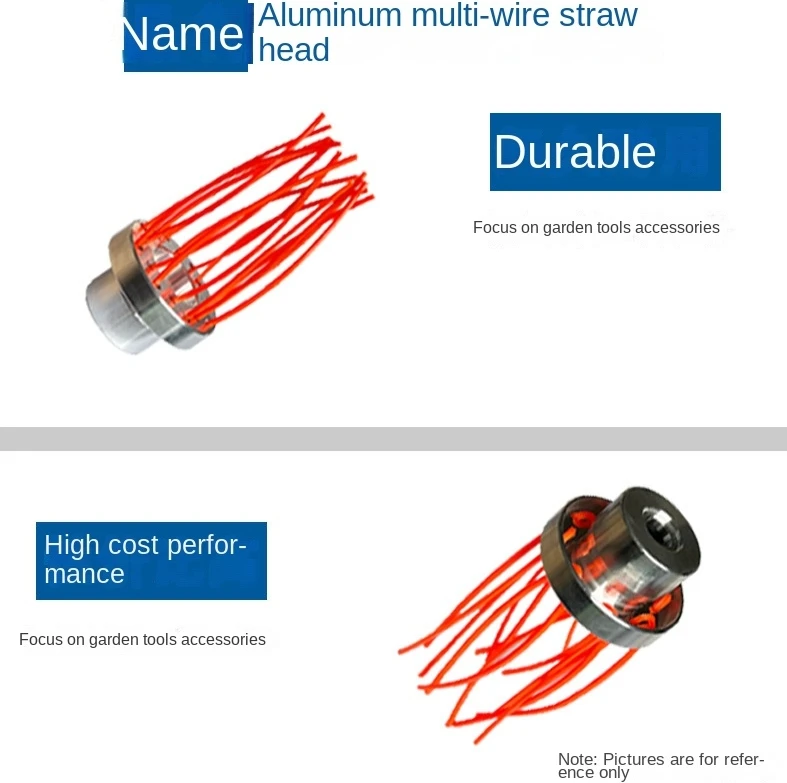 Name Aluminum multi-wire straw head

Durable

Focus on garden tools accessories

High cost performance

Focus on garden tools accessories

Note: Pictures are for reference only